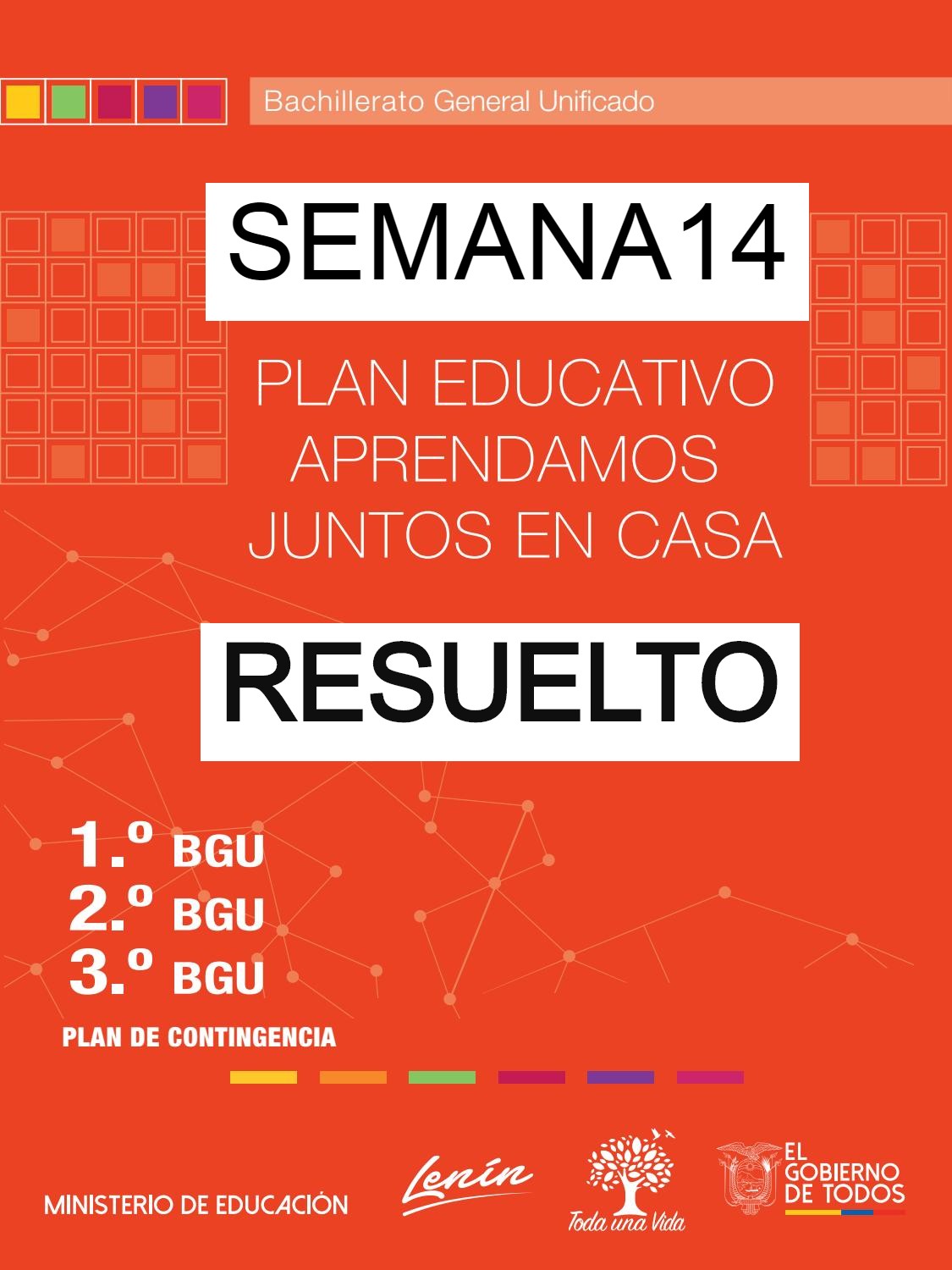 Bachillerato General Unificado

SEMANA14

PLAN EDUCATIVO
APRENDAMOS
JUNTOS EN CASA

RESUELTO

1.º BGU
2.º BGU
3.º BGU

PLAN DE CONTINGENCIA

MINISTERIO DE EDUCACIÓN

Lenín

Toda una Vida

EL
GOBIERNO
DE TODOS